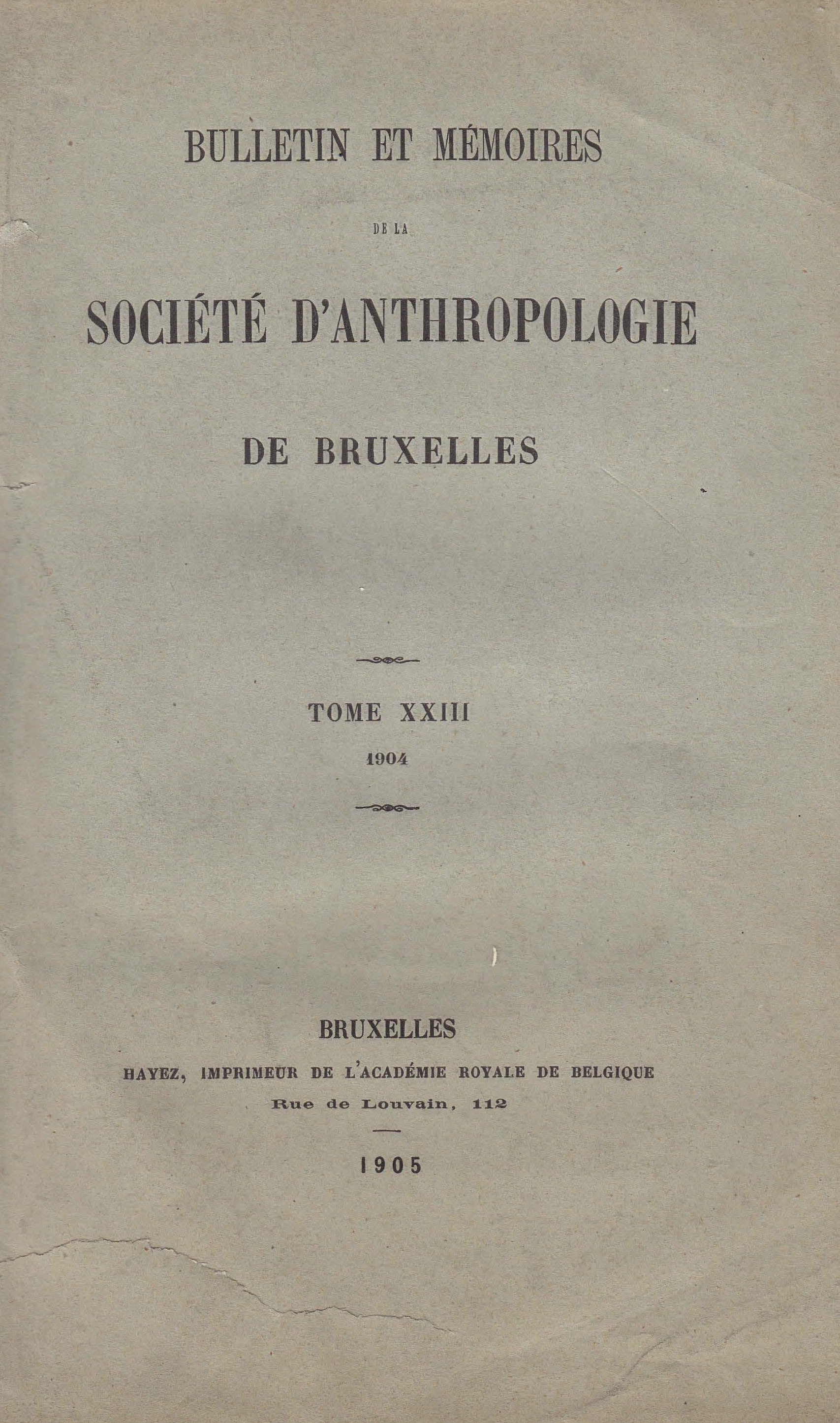 BULLETIN ET MÉMOIRES

DE LA

SOCIÉTÉ D'ANTHROPOLOGIE

DE BRUXELLES

TOME XXIII

1904

BRUXELLES

HAYEZ, IMPRIMEUR DE L'ACADÉMIE ROYALE DE BELGIQUE

Rue de Louvain, 112

1905